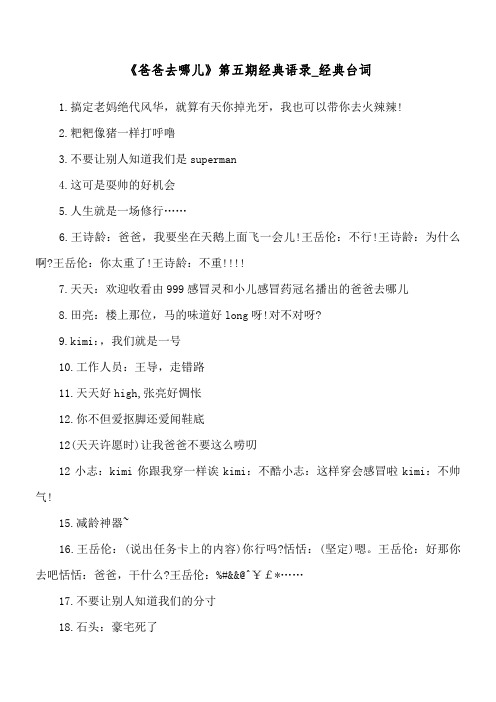 《爸爸去哪儿》第五期经典语录_经典台词

1.搞定老妈绝代风华，就算有天你掉光牙，我也可以带你去火辣辣!

2.粑粑像猪一样打呼噜

3.不要让别人知道我们是 superman

4.这可是耍帅的好机会

5.人生就是一场修行……

6.王诗龄：爸爸，我要坐在天鹅上面飞一会儿!王岳伦：不行!王诗龄：为什么啊?王岳伦：你太重了!王诗龄：不重!!!!

7.天天：欢迎收看由 999 感冒灵和小儿感冒药冠名播出的爸爸去哪儿

8.田亮：楼上那位，马的味道好 long 呀!对不对呀?

9.kimi:，我们就是一号

10.工作人员：王导，走错路

11.天天好 high,张亮好惆怅

12.你不但爱抠脚还爱闻鞋底

12(天天许愿时)让我爸爸不要这么唠叨

12 小志：kimi 你跟我穿一样诶 kimi：不酷小志：这样穿会感冒啦 kimi：不帅气!

15.减龄神器~

16.王岳伦：(说出任务卡上的内容)你行吗?恬恬：(坚定)嗯。王岳伦：好那你去吧恬恬：爸爸，干什么?王岳伦：%#&&@^￥£*……

17.不要让别人知道我们的分寸

18.石头：豪宅死了